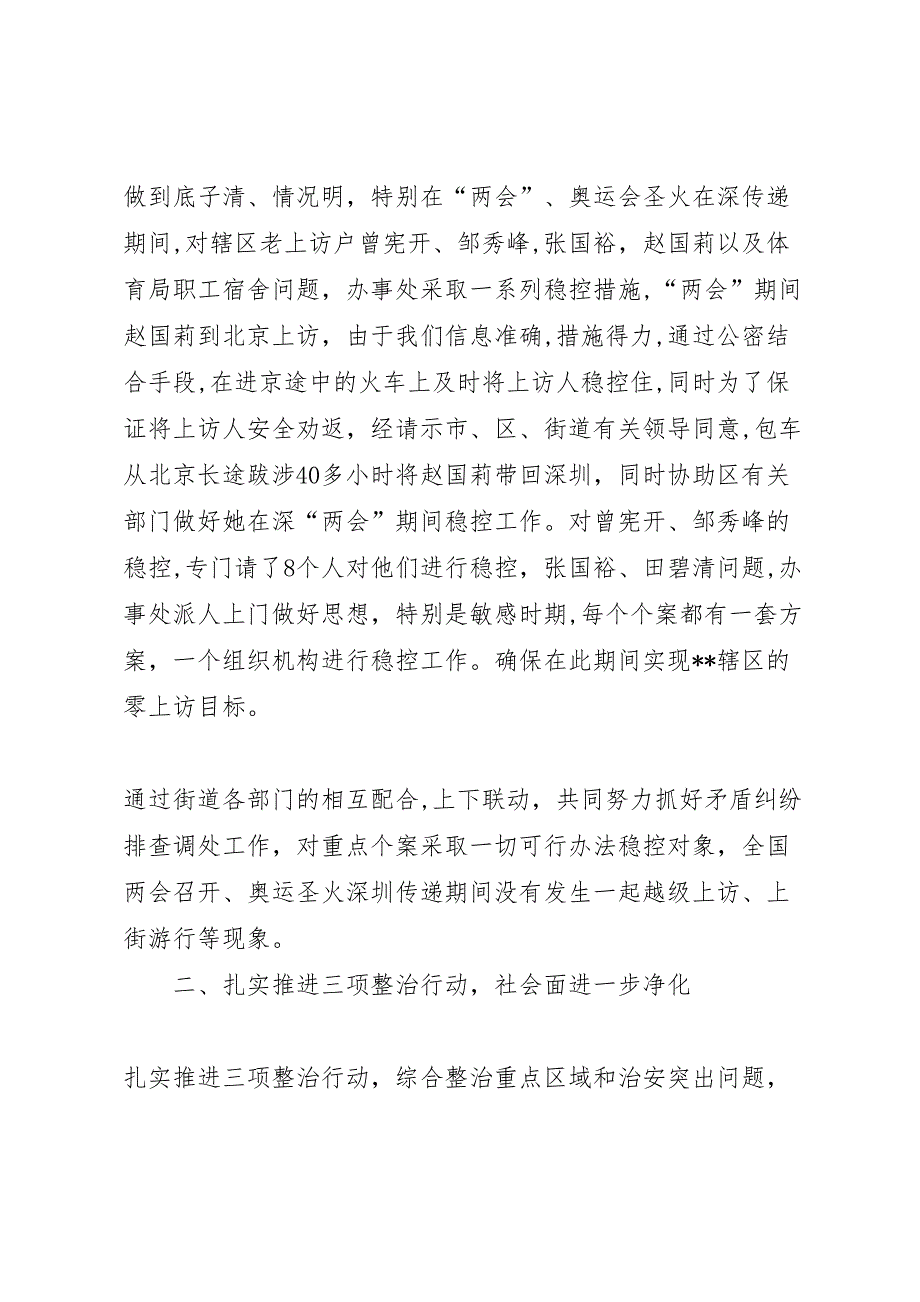 做到底子清、情况明，特别在“两会”、奥运会圣火在深传递期间,对辖区老上访户曾宪开、邹秀峰,张国裕，赵国莉以及体育局职工宿舍问题，办事处采取一系列稳控措施,“两会”期间赵国莉到北京上访，由于我们信息准确,措施得力,通过公密结合手段,在进京途中的火车上及时将上访人稳控住,同时为了保证将上访人安全劝返，经请示市、区、街道有关领导同意,包车从北京长途跋涉40多小时将赵国莉带回深圳，同时协助区有关部门做好她在深“两会”期间稳控工作。对曾宪开、邹秀峰的稳控,专门请了8个人对他们进行稳控，张国裕、田碧清问题,办事处派人上门做好思想，特别是敏感时期,每个个案都有一套方案，一个组织机构进行稳控工作。确保在此期间实现**辖区的零上访目标。

通过街道各部门的相互配合,上下联动，共同努力抓好矛盾纠纷排查调处工作，对重点个案采取一切可行办法稳控对象，全国两会召开、奥运圣火深圳传递期间没有发生一起越级上访、上街游行等现象。

二、扎实推进三项整治行动，社会面进一步净化

扎实推进三项整治行动，综合整治重点区域和治安突出问题，